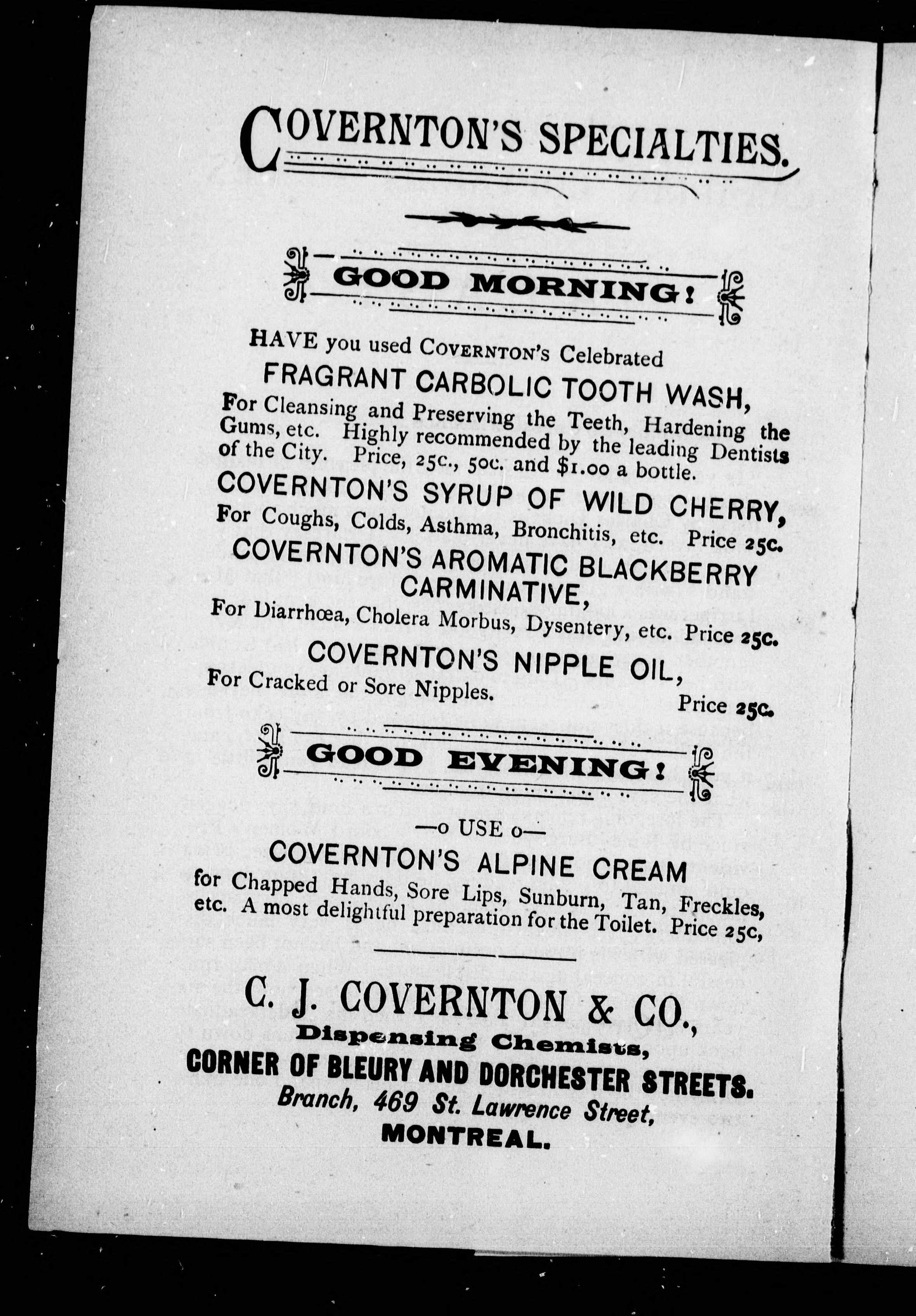 COVERNTON'S SPECIALTIES.

GOOD MORNING!

HAVE you used COVERNTON'S Celebrated

FRAGRANT CARBOLIC TOOTH WASH,

For Cleansing and Preserving the Teeth, Hardening the Gums, etc. Highly recommended by the leading Dentists of the City. Price, 25c., 50c. and $1.00 a bottle.

COVERNTON'S SYRUP OF WILD CHERRY,

For Coughs, Colds, Asthma, Bronchitis, etc. Price 25c.

COVERNTON'S AROMATIC BLACKBERRY CARMINATIVE,

For Diarrhœa, Cholera Morbus, Dysentery, etc. Price 25c.

COVERNTON'S NIPPLE OIL,

For Cracked or Sore Nipples. Price 25c.

GOOD EVENING!

—o USE o—

COVERNTON'S ALPINE CREAM

for Chapped Hands, Sore Lips, Sunburn, Tan, Freckles, etc. A most delightful preparation for the Toilet. Price 25c,

C. J. COVERNTON & CO.,

Dispensing Chemists,

CORNER OF BLEURY AND DORCHESTER STREETS.

Branch, 469 St. Lawrence Street,

MONTREAL.